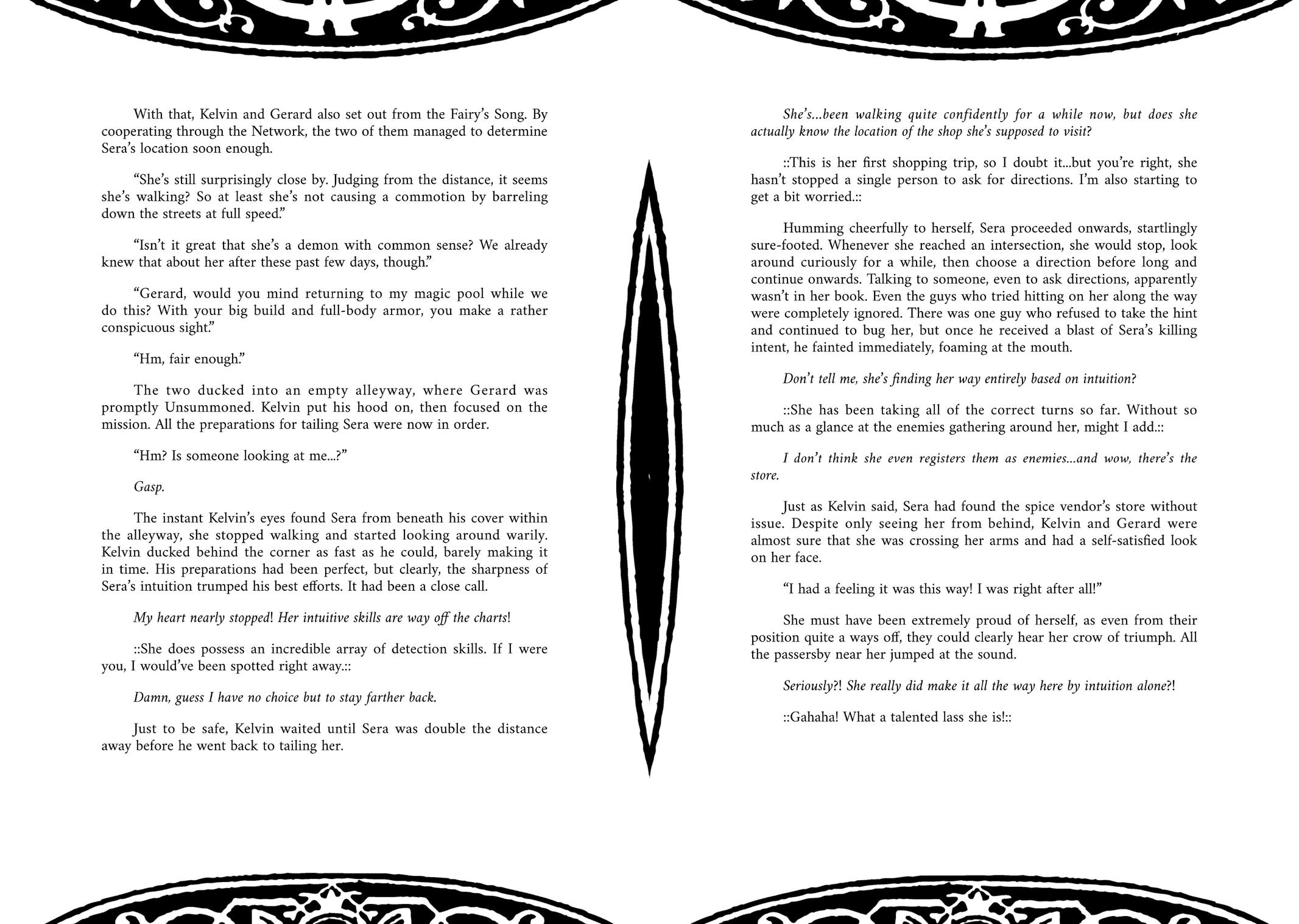 With that, Kelvin and Gerard also set out from the Fairy's Song. By cooperating through the Network, the two of them managed to determine Sera's location soon enough.

"She's still surprisingly close by. Judging from the distance, it seems she's walking? So at least she's not causing a commotion by barreling down the streets at full speed."

"Isn't it great that she's a demon with common sense? We already knew that about her after these past few days, though."

"Gerard, would you mind returning to my magic pool while we do this? With your big build and full-body armor, you make a rather conspicuous sight."

"Hm, fair enough."

The two ducked into an empty alleyway, where Gerard was promptly Unsummoned. Kelvin put his hood on, then focused on the mission. All the preparations for tailing Sera were now in order.

"Hm? Is someone looking at me...?"

Gasp.

The instant Kelvin's eyes found Sera from beneath his cover within the alleyway, she stopped walking and started looking around warily. Kelvin ducked behind the corner as fast as he could, barely making it in time. His preparations had been perfect, but clearly, the sharpness of Sera's intuition trumped his best efforts. It had been a close call.

My heart nearly stopped! Her intuitive skills are way off the charts!

::She does possess an incredible array of detection skills. If I were you, I would've been spotted right away.::

Damn, guess I have no choice but to stay farther back.

Just to be safe, Kelvin waited until Sera was double the distance away before he went back to tailing her.

She's...been walking quite confidently for a while now, but does she actually know the location of the shop she's supposed to visit?

::This is her first shopping trip, so I doubt it...but you're right, she hasn't stopped a single person to ask for directions. I'm also starting to get a bit worried.::

Humming cheerfully to herself, Sera proceeded onwards, startlingly sure-footed. Whenever she reached an intersection, she would stop, look around curiously for a while, then choose a direction before long and continue onwards. Talking to someone, even to ask directions, apparently wasn't in her book. Even the guys who tried hitting on her along the way were completely ignored. There was one guy who refused to take the hint and continued to bug her, but once he received a blast of Sera's killing intent, he fainted immediately, foaming at the mouth.

Don't tell me, she's finding her way entirely based on intuition?

::She has been taking all of the correct turns so far. Without so much as a glance at the enemies gathering around her, might I add.::

I don't think she even registers them as enemies...and wow, there's the store.

Just as Kelvin said, Sera had found the spice vendor's store without issue. Despite only seeing her from behind, Kelvin and Gerard were almost sure that she was crossing her arms and had a self-satisfied look on her face.

"I had a feeling it was this way! I was right after all!"

She must have been extremely proud of herself, as even from their position quite a ways off, they could clearly hear her crow of triumph. All the passersby near her jumped at the sound.

Seriously?! She really did make it all the way here by intuition alone?!

::Gahaha! What a talented lass she is!::